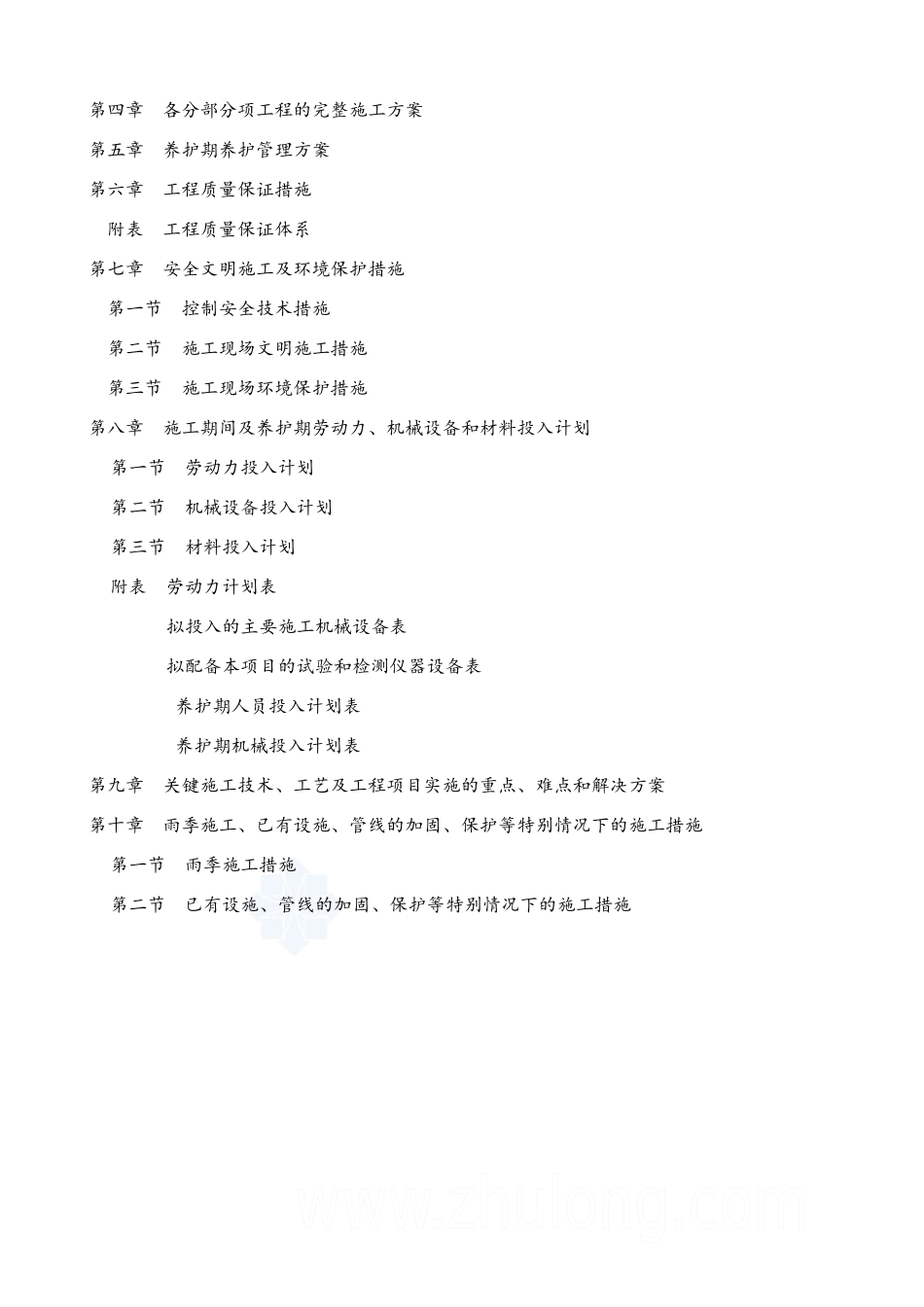 第四章　各分部分项工程的完整施工方案

第五章　养护期养护管理方案

第六章　工程质量保证措施

附表　工程质量保证体系

第七章　安全文明施工及环境保护措施

第一节　控制安全技术措施

第二节　施工现场文明施工措施

第三节　施工现场环境保护措施

第八章　施工期间及养护期劳动力、机械设备和材料投入计划

第一节　劳动力投入计划

第二节　机械设备投入计划

第三节　材料投入计划

附表　劳动力计划表

拟投入的主要施工机械设备表

拟配备本项目的试验和检测仪器设备表

养护期人员投入计划表

养护期机械投入计划表

第九章　关键施工技术、工艺及工程项目实施的重点、难点和解决方案

第十章　雨季施工、已有设施、管线的加固、保护等特别情况下的施工措施

第一节　雨季施工措施

第二节　已有设施、管线的加固、保护等特别情况下的施工措施

www.zhulong.com